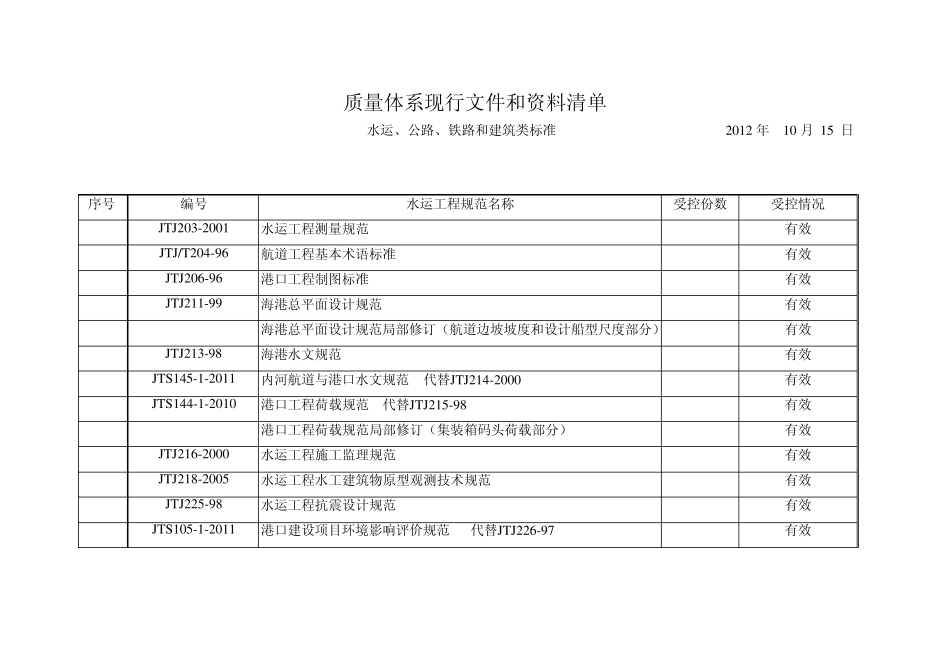 质量体系现行文件和资料清单

水运、公路、铁路和建筑类标准 2012 年 10 月 15 日

| 序号 | 编号 | 水运工程规范名称 | 受控份数 | 受控情况 |
|---|---|---|---|---|
| | JTJ203-2001 | 水运工程测量规范 | | 有效 |
| | JTJ/T204-96 | 航道工程基本术语标准 | | 有效 |
| | JTJ206-96 | 港口工程制图标准 | | 有效 |
| | JTJ211-99 | 海港总平面设计规范 | | 有效 |
| | | 海港总平面设计规范局部修订（航道边坡坡度和设计船型尺度部分） | | 有效 |
| | JTJ213-98 | 海港水文规范 | | 有效 |
| | JTS145-1-2011 | 内河航道与港口水文规范 代替JTJ214-2000 | | 有效 |
| | JTS144-1-2010 | 港口工程荷载规范 代替JTJ215-98 | | 有效 |
| | | 港口工程荷载规范局部修订（集装箱码头荷载部分） | | 有效 |
| | JTJ216-2000 | 水运工程施工监理规范 | | 有效 |
| | JTJ218-2005 | 水运工程水工建筑物原型观测技术规范 | | 有效 |
| | JTJ225-98 | 水运工程抗震设计规范 | | 有效 |
| | JTS105-1-2011 | 港口建设项目环境影响评价规范 代替JTJ226-97 | | 有效 |